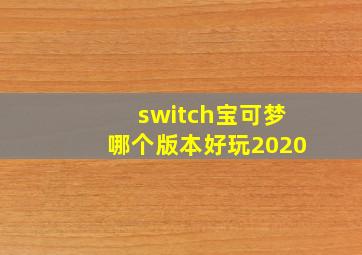 switch宝可梦
哪个版本好玩2020